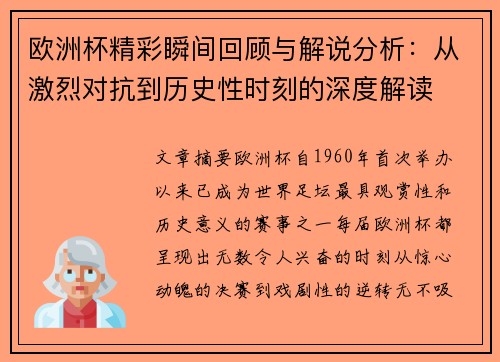 欧洲杯精彩瞬间回顾与解说分析：从激烈对抗到历史性时刻的深度解读

文章摘要欧洲杯自1960年首次举办以来已成为世界足坛最具观赏性和历史意义的赛事之一每届欧洲杯都呈现出无数令人兴奋的时刻从惊心动魄的决赛到戏剧性的逆转无不吸